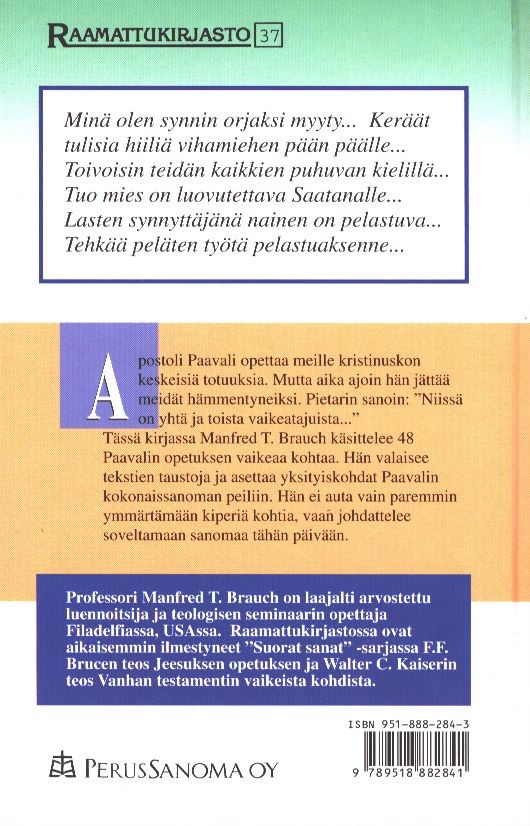 RAAMATTUKIRJASTO 37

Minä olen synnin orjaksi myyty... Keräät tulisia hiiliä vihamiehen pään päälle... Toivoisin teidän kaikkien puhuvan kielillä... Tuo mies on luovutettava Saatanalle... Lasten synnyttäjänä nainen on pelastuva... Tehkää peläten työtä pelastuaksenne...

Apostoli Paavali opettaa meille kristinuskon keskeisiä totuuksia. Mutta aika ajoin hän jättää meidät hämmentyneiksi. Pietarin sanoin: "Niissä on yhtä ja toista vaikeatajuista..."

Tässä kirjassa Manfred T. Brauch käsittelee 48 Paavalin opetuksen vaikeaa kohtaa. Hän valaisee tekstien taustoja ja asettaa yksityiskohdat Paavalin kokonaissanoman peiliin. Hän ei auta vain paremmin ymmärtämään kiperiä kohtia, vaan johdattelee soveltamaan sanomaa tähän päivään.

Professori Manfred T. Brauch on laajalti arvostettu luennoitsija ja teologisen seminaarin opettaja Filadelfiassa, USAssa. Raamattukirjastossa ovat aikaisemmin ilmestyneet "Suorat sanat" -sarjassa F.F. Brucen teos Jeesuksen opetuksen ja Walter C. Kaiserin teos Vanhan testamentin vaikeista kohdista.

ISBN 951-888-284-3

PERUSSANOMA OY

9 789518 882841